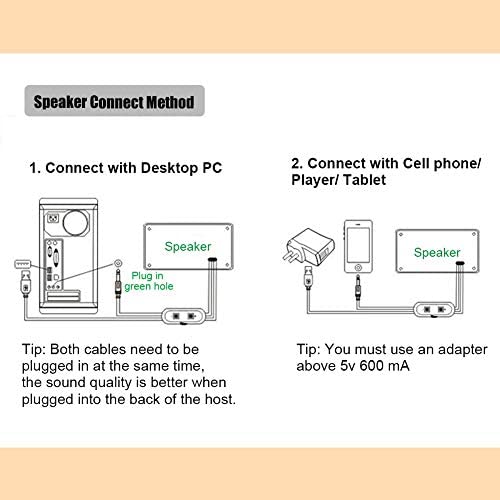 Speaker Connect Method

1. Connect with Desktop PC

Speaker

Plug in green hole

Tip: Both cables need to be plugged in at the same time, the sound quality is better when plugged into the back of the host.

2. Connect with Cell phone/ Player/ Tablet

Speaker

Tip: You must use an adapter above 5v 600 mA